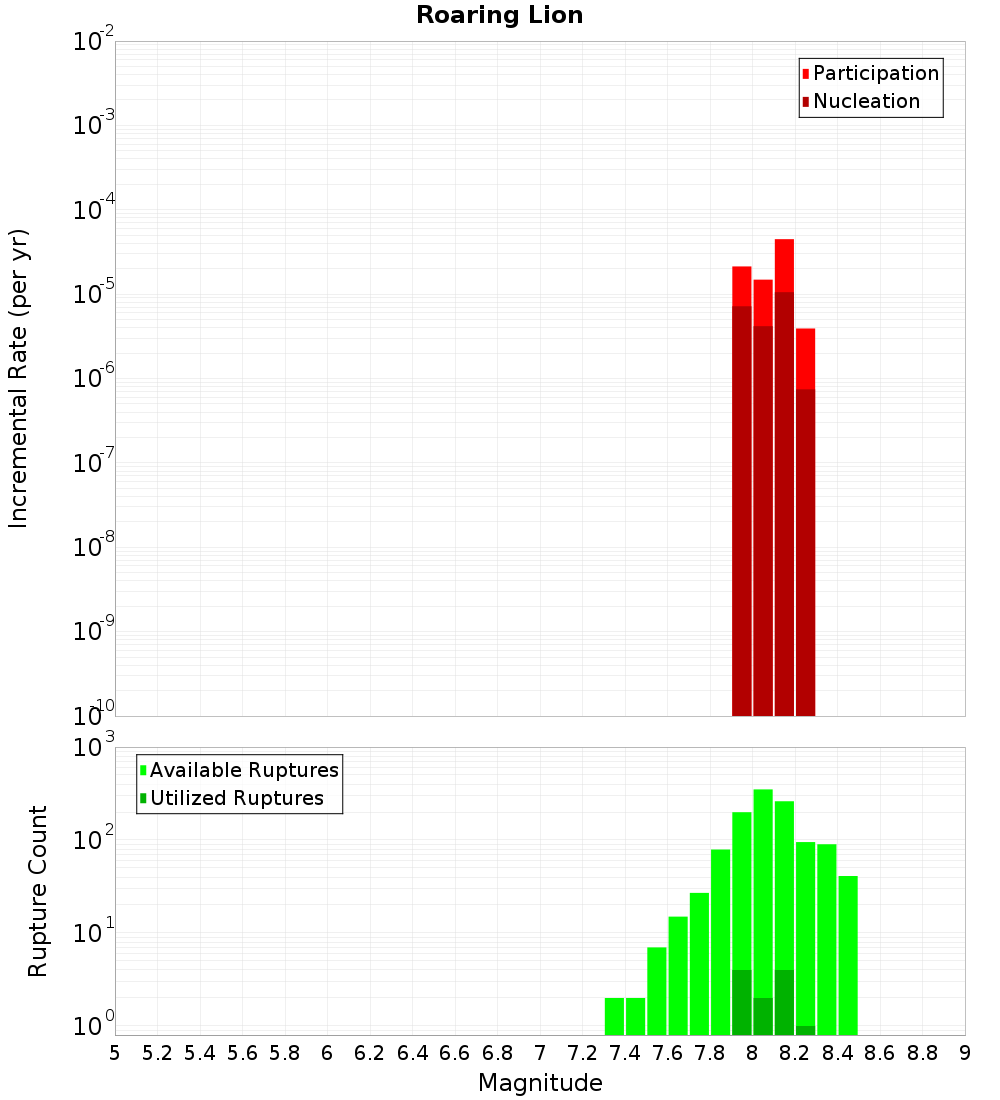 Roaring Lion

Participation
Nucleation

Incremental Rate (per yr)

$10^{-2}$
$10^{-3}$
$10^{-4}$
$10^{-5}$
$10^{-6}$
$10^{-7}$
$10^{-8}$
$10^{-9}$
$10^{-10}$

Available Ruptures
Utilized Ruptures

Rupture Count

$10^{3}$
$10^{2}$
$10^{1}$
$10^{0}$

5 5.2 5.4 5.6 5.8 6 6.2 6.4 6.6 6.8 7 7.2 7.4 7.6 7.8 8 8.2 8.4 8.6 8.8 9

Magnitude